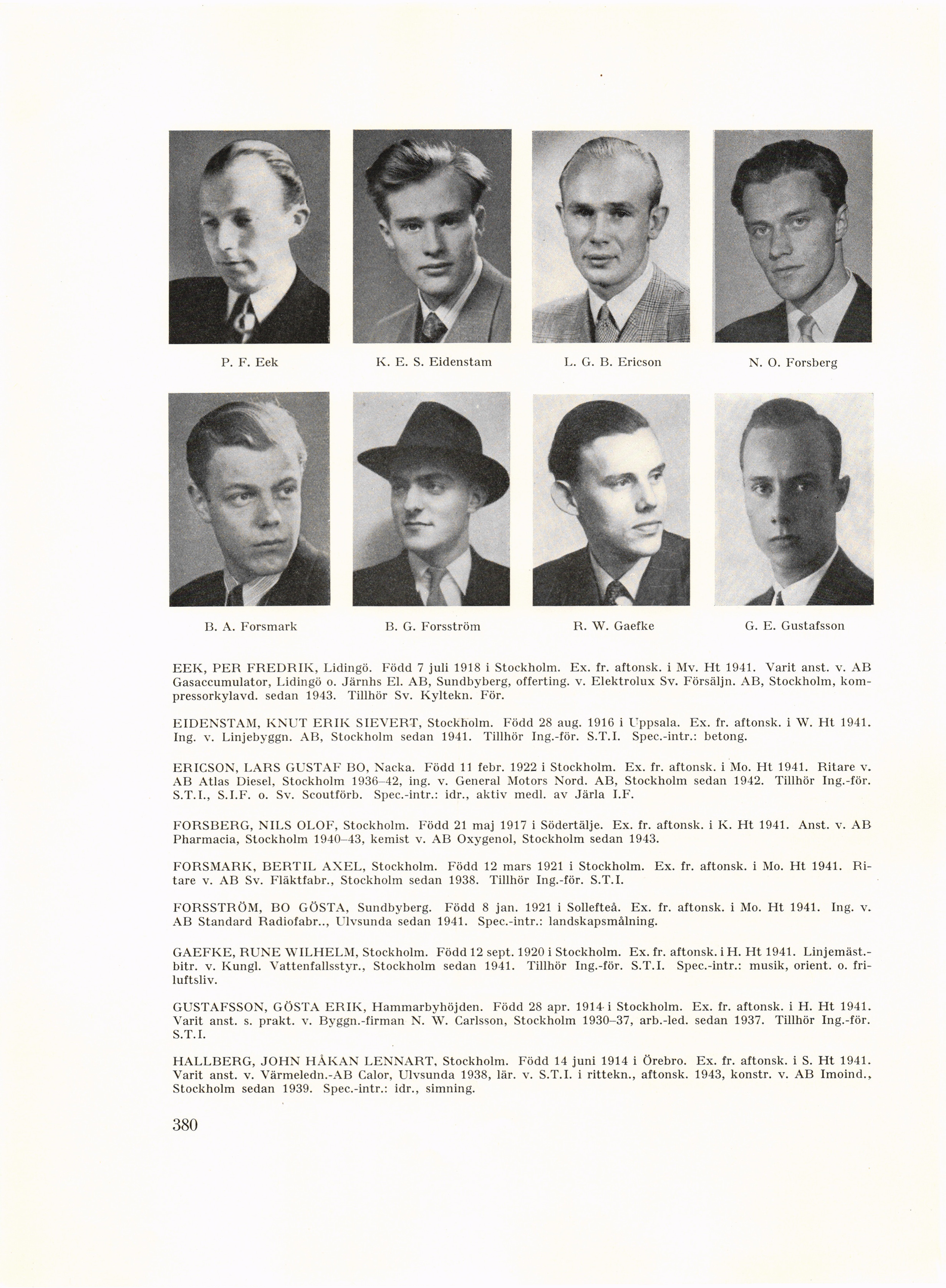 P. F. Eek

K. E. S. Eidenstam

L. G. B. Ericson

N. O. Forsberg

B. A. Forsmark

B. G. Forsström

R. W. Gaefke

G. E. Gustafsson

EEK, PER FREDRIK, Lidingö. Född 7 juli 1918 i Stockholm. Ex. fr. aftonsk. i Mv. Ht 1941. Varit anst. v. AB Gasaccumulator, Lidingö o. Järnhs El. AB, Sundbyberg, offerting. v. Elektrolux Sv. Försäljn. AB, Stockholm, kompressorkylavd. sedan 1943. Tillhör Sv. Kyltekn. För.

EIDENSTAM, KNUT ERIK SIEVERT, Stockholm. Född 28 aug. 1916 i Uppsala. Ex. fr. aftonsk. i W. Ht 1941. Ing. v. Linjebyggn. AB, Stockholm sedan 1941. Tillhör Ing.-för. S.T.I. Spec.-intr.: betong.

ERICSON, LARS GUSTAF BO, Nacka. Född 11 febr. 1922 i Stockholm. Ex. fr. aftonsk. i Mo. Ht 1941. Ritare v. AB Atlas Diesel, Stockholm 1936–42, ing. v. General Motors Nord. AB, Stockholm sedan 1942. Tillhör Ing.-för. S.T.I., S.I.F. o. Sv. Scoutförb. Spec.-intr.: idr., aktiv medl. av Järla I.F.

FORSBERG, NILS OLOF, Stockholm. Född 21 maj 1917 i Södertälje. Ex. fr. aftonsk. i K. Ht 1941. Anst. v. AB Pharmacia, Stockholm 1940–43, kemist v. AB Oxygenol, Stockholm sedan 1943.

FORSMARK, BERTIL AXEL, Stockholm. Född 12 mars 1921 i Stockholm. Ex. fr. aftonsk. i Mo. Ht 1941. Ritare v. AB Sv. Fläktfabr., Stockholm sedan 1938. Tillhör Ing.-för. S.T.I.

FORSSTRÖM, BO GÖSTA, Sundbyberg. Född 8 jan. 1921 i Sollefteå. Ex. fr. aftonsk. i Mo. Ht 1941. Ing. v. AB Standard Radiofabr.., Ulvsunda sedan 1941. Spec.-intr.: landskapsmålning.

GAEFKE, RUNE WILHELM, Stockholm. Född 12 sept. 1920 i Stockholm. Ex. fr. aftonsk. i H. Ht 1941. Linjemäst.-bitr. v. Kungl. Vattenfallsstyr., Stockholm sedan 1941. Tillhör Ing.-för. S.T.I. Spec.-intr.: musik, orient. o. friluftsliv.

GUSTAFSSON, GÖSTA ERIK, Hammarbyhöjden. Född 28 apr. 1914 i Stockholm. Ex. fr. aftonsk. i H. Ht 1941. Varit anst. s. prakt. v. Byggn.-firman N. W. Carlsson, Stockholm 1930–37, arb.-led. sedan 1937. Tillhör Ing.-för. S.T.I.

HALLBERG, JOHN HÅKAN LENNART, Stockholm. Född 14 juni 1914 i Örebro. Ex. fr. aftonsk. i S. Ht 1941. Varit anst. v. Värmeledn.-AB Calor, Ulvsunda 1938, lär. v. S.T.I. i rittekn., aftonsk. 1943, konstr. v. AB Imoind., Stockholm sedan 1939. Spec.-intr.: idr., simning.

380